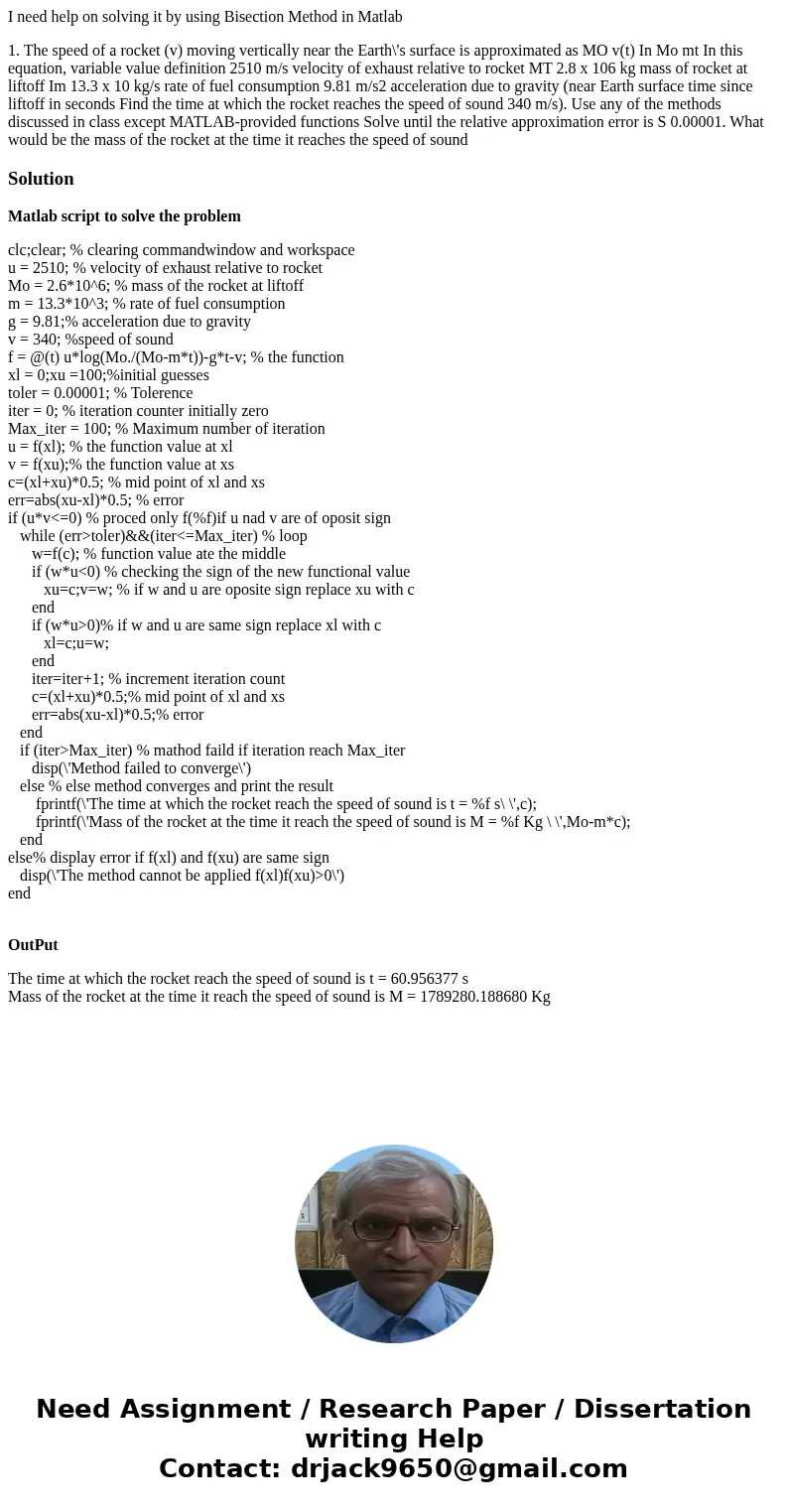 I need help on solving it by using Bisection Method in Matlab

1. The speed of a rocket (v) moving vertically near the Earth\'s surface is approximated as MO v(t) In Mo mt In this equation, variable value definition 2510 m/s velocity of exhaust relative to rocket MT 2.8 x 106 kg mass of rocket at liftoff Im 13.3 x 10 kg/s rate of fuel consumption 9.81 m/s2 acceleration due to gravity (near Earth surface time since liftoff in seconds Find the time at which the rocket reaches the speed of sound 340 m/s). Use any of the methods discussed in class except MATLAB-provided functions Solve until the relative approximation error is S 0.00001. What would be the mass of the rocket at the time it reaches the speed of sound

Solution

Matlab script to solve the problem

clc;clear; % clearing commandwindow and workspace
u = 2510; % velocity of exhaust relative to rocket
Mo = 2.6*10^6; % mass of the rocket at liftoff
m = 13.3*10^3; % rate of fuel consumption
g = 9.81;% acceleration due to gravity
v = 340; %speed of sound
f = @(t) u*log(Mo./(Mo-m*t))-g*t-v; % the function
xl = 0;xu =100;%initial guesses
toler = 0.00001; % Tolerence
iter = 0; % iteration counter initially zero
Max_iter = 100; % Maximum number of iteration
u = f(xl); % the function value at xl
v = f(xu);% the function value at xs
c=(xl+xu)*0.5; % mid point of xl and xs
err=abs(xu-xl)*0.5; % error
if (u*v<=0) % proced only f(%f)if u nad v are of oposit sign
while (err>toler)&&(iter<=Max_iter) % loop
w=f(c); % function value ate the middle
if (w*u<0) % checking the sign of the new functional value
xu=c;v=w; % if w and u are oposite sign replace xu with c
end
if (w*u>0)% if w and u are same sign replace xl with c
xl=c;u=w;
end
iter=iter+1; % increment iteration count
c=(xl+xu)*0.5;% mid point of xl and xs
err=abs(xu-xl)*0.5;% error
end
if (iter>Max_iter) % mathod faild if iteration reach Max_iter
disp(\'Method failed to converge\')
else % else method converges and print the result
fprintf(\'The time at which the rocket reach the speed of sound is t = %f s\ \',c);
fprintf(\'Mass of the rocket at the time it reach the speed of sound is M = %f Kg \ \',Mo-m*c);
end
else% display error if f(xl) and f(xu) are same sign
disp(\'The method cannot be applied f(xl)f(xu)>0\')
end

OutPut

The time at which the rocket reach the speed of sound is t = 60.956377 s
Mass of the rocket at the time it reach the speed of sound is M = 1789280.188680 Kg

Need Assignment / Research Paper / Dissertation writing Help
Contact: drjack9650@gmail.com